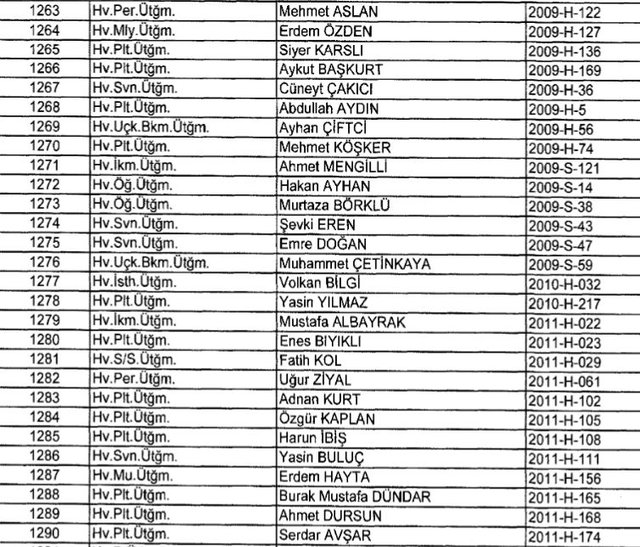 | 1263 | Hv.Per.Ütğm. | Mehmet ASLAN | 2009-H-122 |
|---|---|---|---|
| 1264 | Hv.Mly.Ütğm. | Erdem ÖZDEN | 2009-H-127 |
| 1265 | Hv.Plt.Ütğm. | Siyer KARSLI | 2009-H-136 |
| 1266 | Hv.Plt.Ütğm. | Aykut BAŞKURT | 2009-H-169 |
| 1267 | Hv.Svn.Ütğm. | Cüneyt ÇAKICI | 2009-H-36 |
| 1268 | Hv.Plt.Ütğm. | Abdullah AYDIN | 2009-H-5 |
| 1269 | Hv.Uçk.Bkm.Ütğm. | Ayhan ÇİFTCİ | 2009-H-56 |
| 1270 | Hv.Plt.Ütğm. | Mehmet KÖŞKER | 2009-H-74 |
| 1271 | Hv.İkm.Ütğm. | Ahmet MENGİLLİ | 2009-S-121 |
| 1272 | Hv.Öğ.Ütğm. | Hakan AYHAN | 2009-S-14 |
| 1273 | Hv.Öğ.Ütğm. | Murtaza BÖRKLÜ | 2009-S-38 |
| 1274 | Hv.Svn.Ütğm. | Şevki EREN | 2009-S-43 |
| 1275 | Hv.Svn.Ütğm. | Emre DOĞAN | 2009-S-47 |
| 1276 | Hv.Uçk.Bkm.Ütğm. | Muhammet ÇETİNKAYA | 2009-S-59 |
| 1277 | Hv.İsth.Ütğm. | Volkan BİLGİ | 2010-H-032 |
| 1278 | Hv.Plt.Ütğm. | Yasin YILMAZ | 2010-H-217 |
| 1279 | Hv.İkm.Ütğm. | Mustafa ALBAYRAK | 2011-H-022 |
| 1280 | Hv.Plt.Ütğm. | Enes BIYIKLI | 2011-H-023 |
| 1281 | Hv.S/S.Ütğm. | Fatih KOL | 2011-H-029 |
| 1282 | Hv.Per.Ütğm. | Uğur ZİYAL | 2011-H-061 |
| 1283 | Hv.Plt.Ütğm. | Adnan KURT | 2011-H-102 |
| 1284 | Hv.Plt.Ütğm. | Özgür KAPLAN | 2011-H-105 |
| 1285 | Hv.Plt.Ütğm. | Harun İBİŞ | 2011-H-108 |
| 1286 | Hv.Svn.Ütğm. | Yasin BULUÇ | 2011-H-111 |
| 1287 | Hv.Mu.Ütğm. | Erdem HAYTA | 2011-H-156 |
| 1288 | Hv.Plt.Ütğm. | Burak Mustafa DÜNDAR | 2011-H-165 |
| 1289 | Hv.Plt.Ütğm. | Ahmet DURSUN | 2011-H-168 |
| 1290 | Hv.Plt.Ütğm. | Serdar AVŞAR | 2011-H-174 |